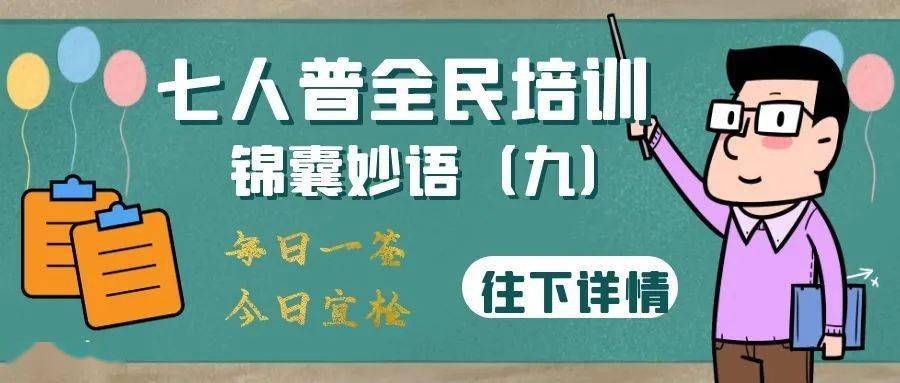 七人普全民培训
锦囊妙语（九）

每日一签
今日宜检

往下详情